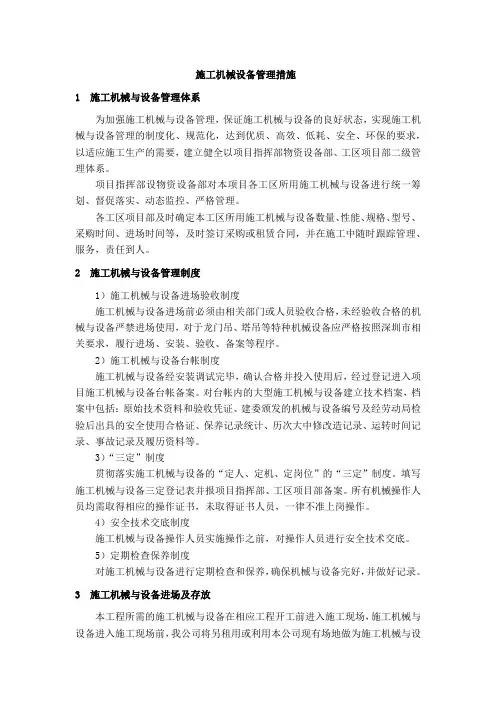 施工机械设备管理措施

1　施工机械与设备管理体系

为加强施工机械与设备管理，保证施工机械与设备的良好状态，实现施工机械与设备管理的制度化、规范化，达到优质、高效、低耗、安全、环保的要求，以适应施工生产的需要，建立健全以项目指挥部物资设备部、工区项目部二级管理体系。

项目指挥部设物资设备部对本项目各工区所用施工机械与设备进行统一筹划、督促落实、动态监控、严格管理。

各工区项目部及时确定本工区所用施工机械与设备数量、性能、规格、型号、采购时间、进场时间等，及时签订采购或租赁合同，并在施工中随时跟踪管理、服务，责任到人。

2　施工机械与设备管理制度

1）施工机械与设备进场验收制度

施工机械与设备进场前必须由相关部门或人员验收合格，未经验收合格的机械与设备严禁进场使用，对于龙门吊、塔吊等特种机械设备应严格按照深圳市相关要求，履行进场、安装、验收、备案等程序。

2）施工机械与设备台帐制度

施工机械与设备经安装调试完毕，确认合格并投入使用后，经过登记进入项目施工机械与设备台帐备案。对台帐内的大型施工机械与设备建立技术档案，档案中包括：原始技术资料和验收凭证、建委颁发的机械与设备编号及经劳动局检验后出具的安全使用合格证、保养记录统计、历次大中修改造记录、运转时间记录、事故记录及履历资料等。

3）“三定”制度

贯彻落实施工机械与设备的“定人、定机、定岗位”的“三定”制度。填写施工机械与设备三定登记表并报项目指挥部、工区项目部备案。所有机械操作人员均需取得相应的操作证书，未取得证书人员，一律不准上岗操作。

4）安全技术交底制度

施工机械与设备操作人员实施操作之前，对操作人员进行安全技术交底。

5）定期检查保养制度

对施工机械与设备进行定期检查和保养，确保机械与设备完好，并做好记录。

3　施工机械与设备进场及存放

本工程所需的施工机械与设备在相应工程开工前进入施工现场，施工机械与设备进入施工现场前，我公司将另租用或利用本公司现有场地做为施工机械与设